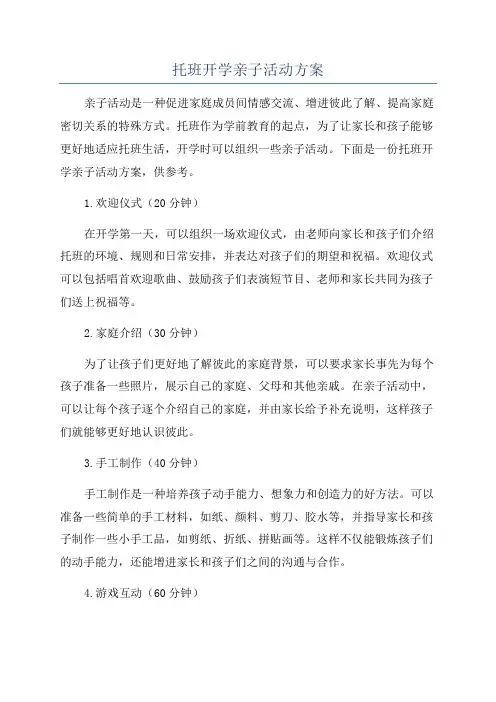 托班开学亲子活动方案

亲子活动是一种促进家庭成员间情感交流、增进彼此了解、提高家庭密切关系的特殊方式。托班作为学前教育的起点，为了让家长和孩子能够更好地适应托班生活，开学时可以组织一些亲子活动。下面是一份托班开学亲子活动方案，供参考。

1.欢迎仪式（20分钟）

在开学第一天，可以组织一场欢迎仪式，由老师向家长和孩子们介绍托班的环境、规则和日常安排，并表达对孩子们的期望和祝福。欢迎仪式可以包括唱首欢迎歌曲、鼓励孩子们表演短节目、老师和家长共同为孩子们送上祝福等。

2.家庭介绍（30分钟）

为了让孩子们更好地了解彼此的家庭背景，可以要求家长事先为每个孩子准备一些照片，展示自己的家庭、父母和其他亲戚。在亲子活动中，可以让每个孩子逐个介绍自己的家庭，并由家长给予补充说明，这样孩子们就能够更好地认识彼此。

3.手工制作（40分钟）

手工制作是一种培养孩子动手能力、想象力和创造力的好方法。可以准备一些简单的手工材料，如纸、颜料、剪刀、胶水等，并指导家长和孩子制作一些小手工品，如剪纸、折纸、拼贴画等。这样不仅能锻炼孩子们的动手能力，还能增进家长和孩子们之间的沟通与合作。

4.游戏互动（60分钟）